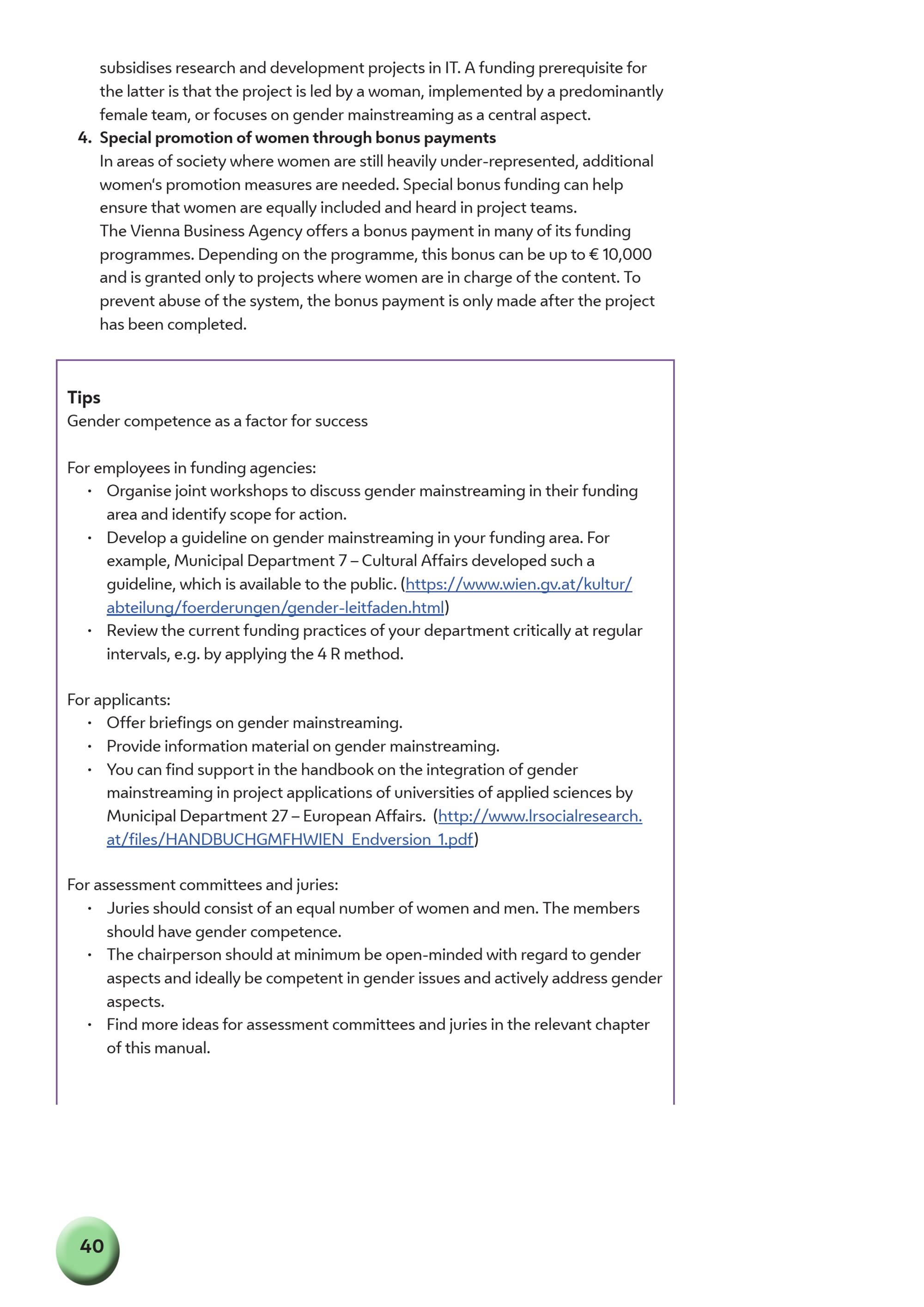 subsidises research and development projects in IT. A funding prerequisite for the latter is that the project is led by a woman, implemented by a predominantly female team, or focuses on gender mainstreaming as a central aspect.

4. Special promotion of women through bonus payments
In areas of society where women are still heavily under-represented, additional women's promotion measures are needed. Special bonus funding can help ensure that women are equally included and heard in project teams.
The Vienna Business Agency offers a bonus payment in many of its funding programmes. Depending on the programme, this bonus can be up to € 10,000 and is granted only to projects where women are in charge of the content. To prevent abuse of the system, the bonus payment is only made after the project has been completed.

Tips
Gender competence as a factor for success

For employees in funding agencies:
• Organise joint workshops to discuss gender mainstreaming in their funding area and identify scope for action.
• Develop a guideline on gender mainstreaming in your funding area. For example, Municipal Department 7 – Cultural Affairs developed such a guideline, which is available to the public. (https://www.wien.gv.at/kultur/abteilung/foerderungen/gender-leitfaden.html)
• Review the current funding practices of your department critically at regular intervals, e.g. by applying the 4 R method.

For applicants:
• Offer briefings on gender mainstreaming.
• Provide information material on gender mainstreaming.
• You can find support in the handbook on the integration of gender mainstreaming in project applications of universities of applied sciences by Municipal Department 27 – European Affairs. (http://www.lrsocialresearch.at/files/HANDBUCHGMFHWIEN_Endversion_1.pdf)

For assessment committees and juries:
• Juries should consist of an equal number of women and men. The members should have gender competence.
• The chairperson should at minimum be open-minded with regard to gender aspects and ideally be competent in gender issues and actively address gender aspects.
• Find more ideas for assessment committees and juries in the relevant chapter of this manual.

40